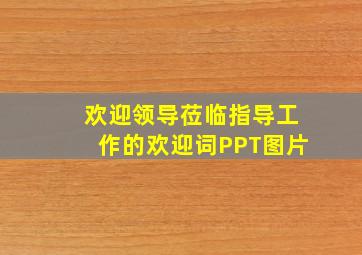 欢迎领导莅临指导工作的欢迎词PPT图片